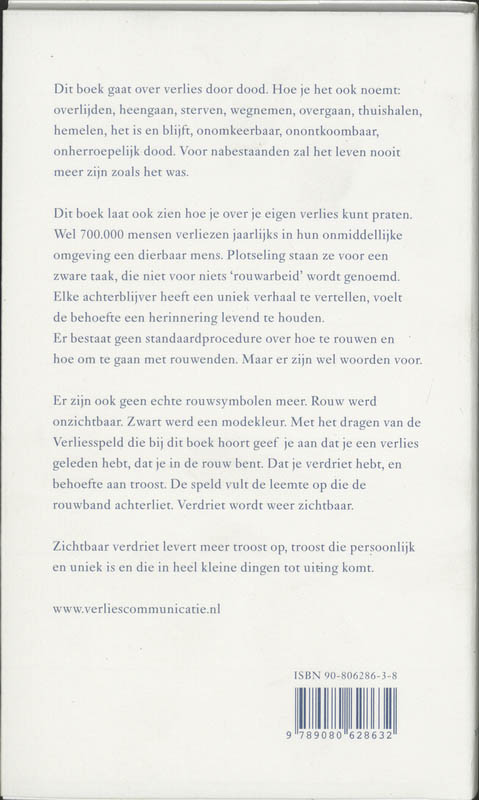 Dit boek gaat over verlies door dood. Hoe je het ook noemt: overlijden, heengaan, sterven, wegnemen, overgaan, thuishalen, hemelen, het is en blijft, onomkeerbaar, onontkoombaar, onherroepelijk dood. Voor nabestaanden zal het leven nooit meer zijn zoals het was.

Dit boek laat ook zien hoe je over je eigen verlies kunt praten. Wel 700.000 mensen verliezen jaarlijks in hun onmiddellijke omgeving een dierbaar mens. Plotseling staan ze voor een zware taak, die niet voor niets 'rouwarbeid' wordt genoemd. Elke achterblijver heeft een uniek verhaal te vertellen, voelt de behoefte een herinnering levend te houden.
Er bestaat geen standaardprocedure over hoe te rouwen en hoe om te gaan met rouwenden. Maar er zijn wel woorden voor.

Er zijn ook geen echte rouwsymbolen meer. Rouw werd onzichtbaar. Zwart werd een modekleur. Met het dragen van de Verliesspeld die bij dit boek hoort geef je aan dat je een verlies geleden hebt, dat je in de rouw bent. Dat je verdriet hebt, en behoefte aan troost. De speld vult de leemte op die de rouwband achterliet. Verdriet wordt weer zichtbaar.

Zichtbaar verdriet levert meer troost op, troost die persoonlijk en uniek is en die in heel kleine dingen tot uiting komt.

www.verliescommunicatie.nl

ISBN 90-806286-3-8

9 789080 628632